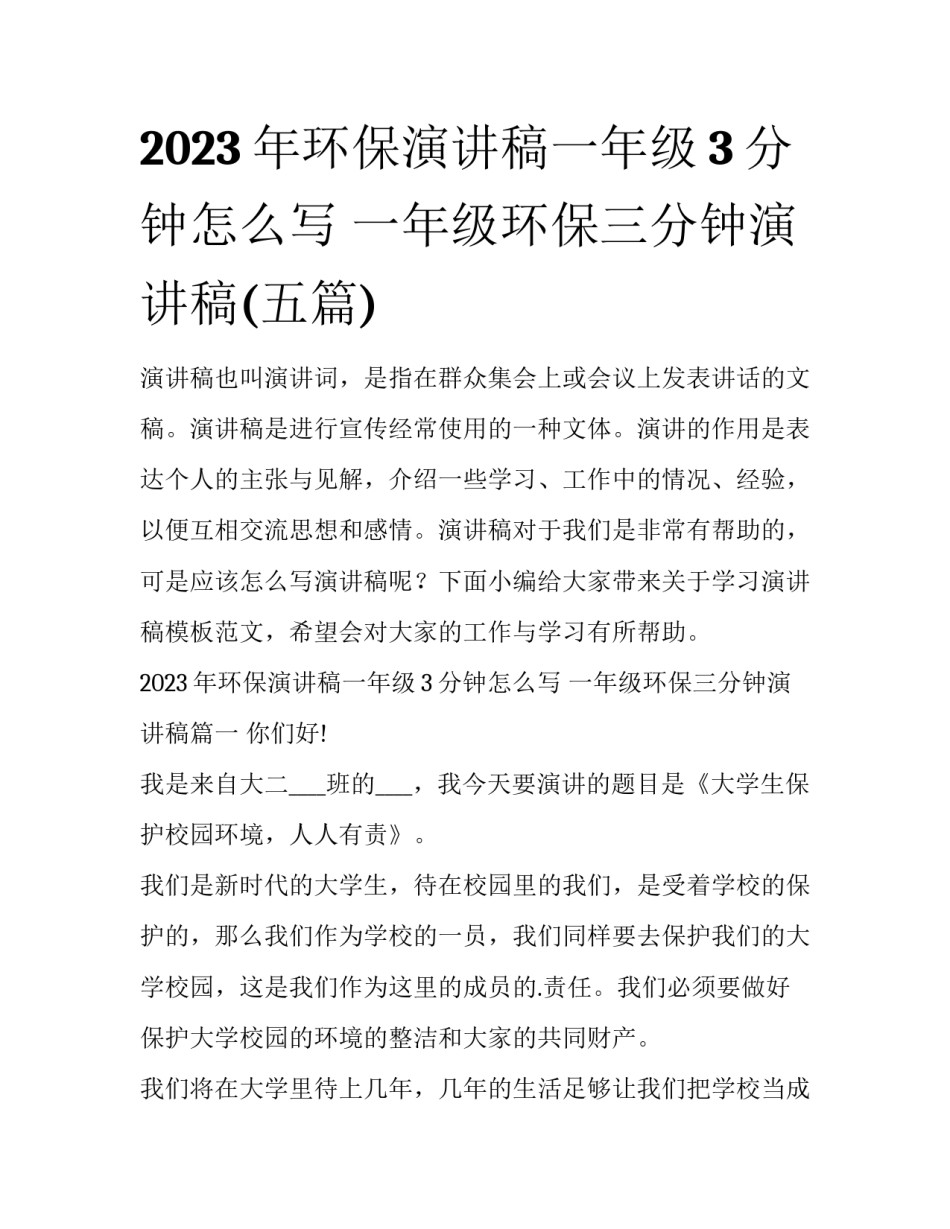 2023年环保演讲稿一年级3分钟怎么写 一年级环保三分钟演讲稿(五篇)

演讲稿也叫演讲词，是指在群众集会上或会议上发表讲话的文稿。演讲稿是进行宣传经常使用的一种文体。演讲的作用是表达个人的主张与见解，介绍一些学习、工作中的情况、经验，以便互相交流思想和感情。演讲稿对于我们是非常有帮助的，可是应该怎么写演讲稿呢？下面小编给大家带来关于学习演讲稿模板范文，希望会对大家的工作与学习有所帮助。

2023年环保演讲稿一年级3分钟怎么写 一年级环保三分钟演讲稿篇一 你们好!

我是来自大二___班的___，我今天要演讲的题目是《大学生保护校园环境，人人有责》。

我们是新时代的大学生，待在校园里的我们，是受着学校的保护的，那么我们作为学校的一员，我们同样要去保护我们的大学校园，这是我们作为这里的成员的.责任。我们必须要做好保护大学校园的环境的整洁和大家的共同财产。

我们将在大学里待上几年，几年的生活足够让我们把学校当成